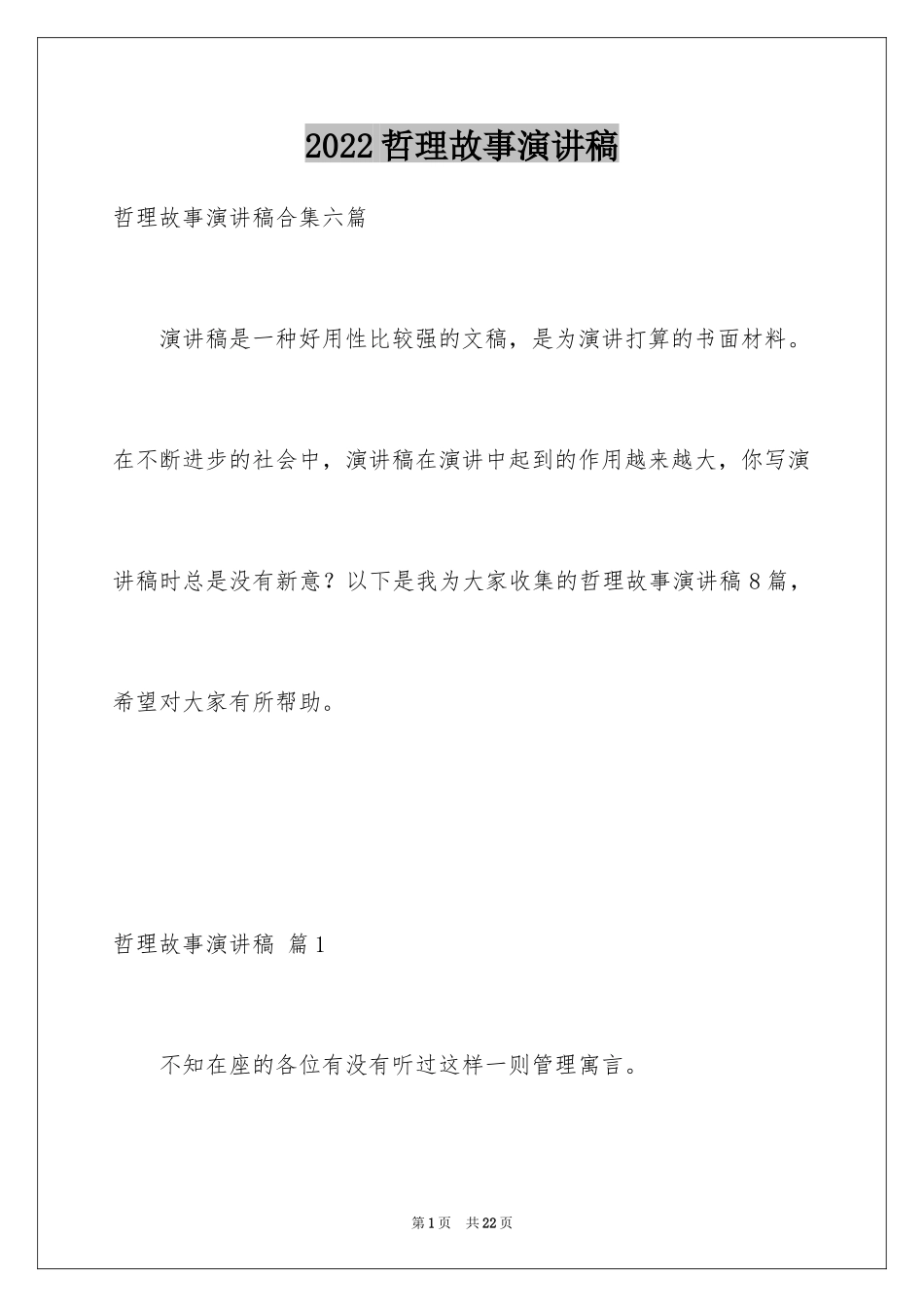 2022 哲理故事演讲稿

哲理故事演讲稿合集六篇

演讲稿是一种好用性比较强的文稿，是为演讲打算的书面材料。在不断进步的社会中，演讲稿在演讲中起到的作用越来越大，你写演讲稿时总是没有新意？以下是我为大家收集的哲理故事演讲稿 8 篇，希望对大家有所帮助。

哲理故事演讲稿 篇 1

不知在座的各位有没有听过这样一则管理寓言。

第 1 页 共 22 页